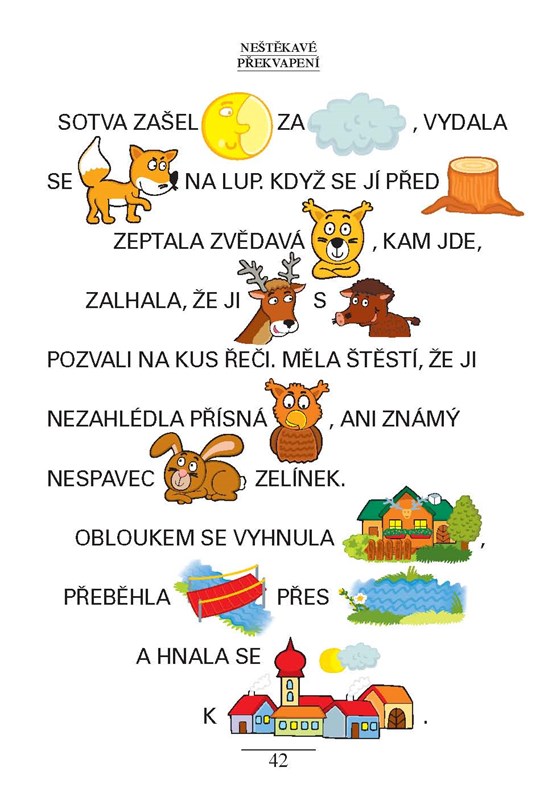 NEŠTĚKAVÉ
PŘEKVAPENÍ

SOTVA ZAŠEL ZA , VYDALA SE NA LUP. KDYŽ SE JÍ PŘED ZEPTALA ZVĚDAVÁ , KAM JDE, ZALHALA, ŽE JI S POZVALI NA KUS ŘEČI. MĚLA ŠTĚSTÍ, ŽE JI NEZAHLÉDLA PŘÍSNÁ , ANI ZNÁMÝ NESPAVEC ZELÍNEK.

OBLOUKEM SE VYHNULA ,

PŘEBĚHLA PŘES

A HNALA SE

K .

42